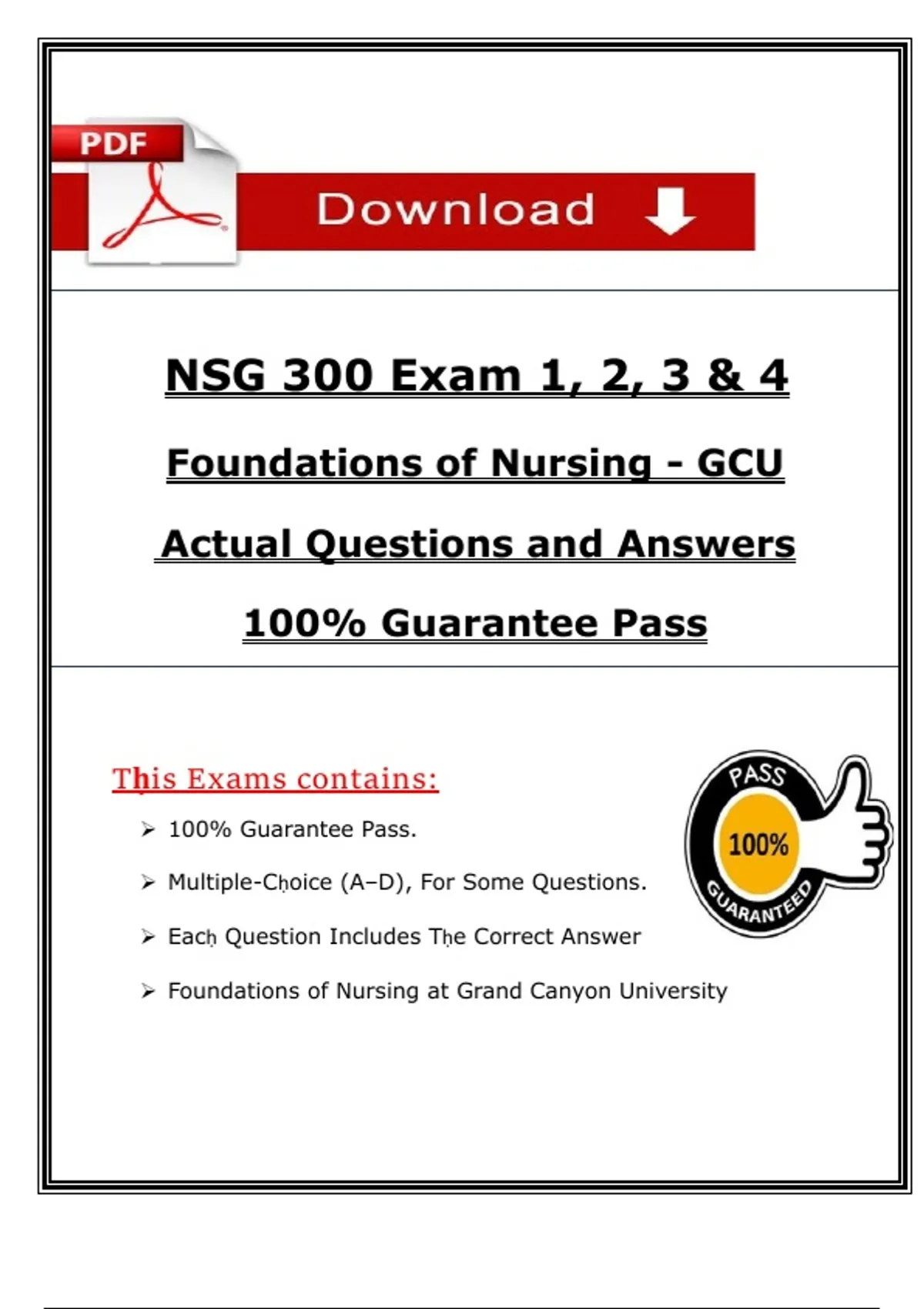 PDF

Download

NSG 300 Exam 1, 2, 3 & 4

Foundations of Nursing - GCU

Actual Questions and Answers

100% Guarantee Pass

This Exams contains:

➢ 100% Guarantee Pass.

➢ Multiple-Choice (A–D), For Some Questions.

➢ Each Question Includes The Correct Answer

➢ Foundations of Nursing at Grand Canyon University

PASS
100%
GUARANTEED